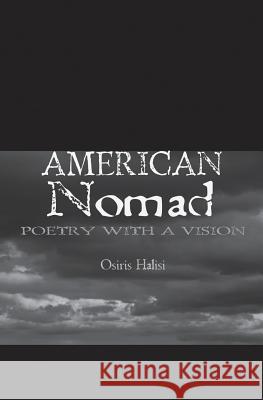 AMERICAN
Nomad
POETRY WITH A VISION

Osiris Halisi

Kraina Książek